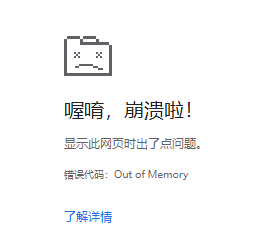 喔唷，崩溃啦！

显示此网页时出了点问题。

错误代码：Out of Memory

了解详情